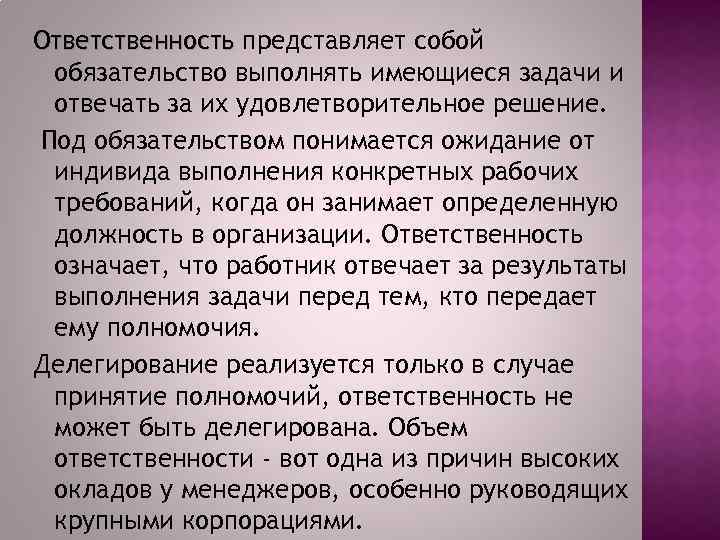 Ответственность представляет собой обязательство выполнять имеющиеся задачи и отвечать за их удовлетворительное решение.

Под обязательством понимается ожидание от индивида выполнения конкретных рабочих требований, когда он занимает определенную должность в организации. Ответственность означает, что работник отвечает за результаты выполнения задачи перед тем, кто передает ему полномочия.

Делегирование реализуется только в случае принятие полномочий, ответственность не может быть делегирована. Объем ответственности - вот одна из причин высоких окладов у менеджеров, особенно руководящих крупными корпорациями.